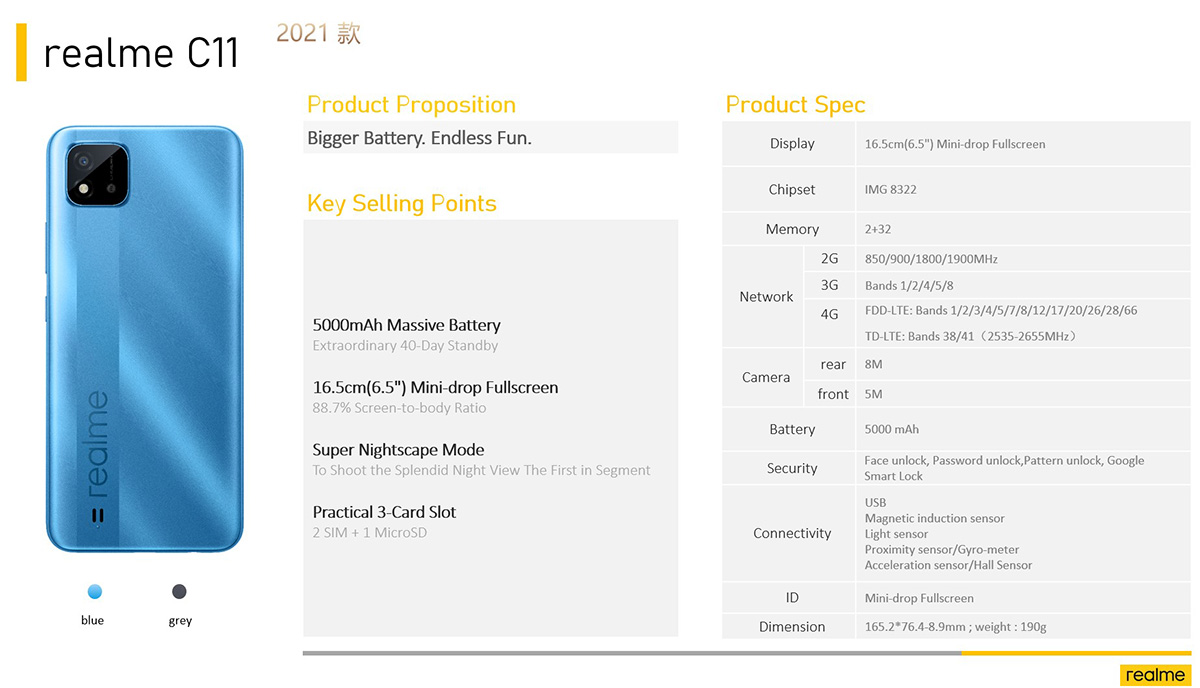 realme C11

2021 款

realme

blue

grey

Product Proposition

Bigger Battery. Endless Fun.

Key Selling Points

5000mAh Massive Battery
Extraordinary 40-Day Standby

16.5cm(6.5") Mini-drop Fullscreen
88.7% Screen-to-body Ratio

Super Nightscape Mode
To Shoot the Splendid Night View The First in Segment

Practical 3-Card Slot
2 SIM + 1 MicroSD

Product Spec

| Display | | 16.5cm(6.5") Mini-drop Fullscreen |
|---|---|---|
| Chipset | | IMG 8322 |
| Memory | | 2+32 |
| Network | 2G | 850/900/1800/1900MHz |
| | 3G | Bands 1/2/4/5/8 |
| | 4G | FDD-LTE: Bands 1/2/3/4/5/7/8/12/17/20/26/28/66 TD-LTE: Bands 38/41（2535-2655MHz） |
| Camera | rear | 8M |
| | front | 5M |
| Battery | | 5000 mAh |
| Security | | Face unlock, Password unlock,Pattern unlock, Google Smart Lock |
| Connectivity | | USB Magnetic induction sensor Light sensor Proximity sensor/Gyro-meter Acceleration sensor/Hall Sensor |
| ID | | Mini-drop Fullscreen |
| Dimension | | 165.2*76.4-8.9mm ; weight : 190g |

realme